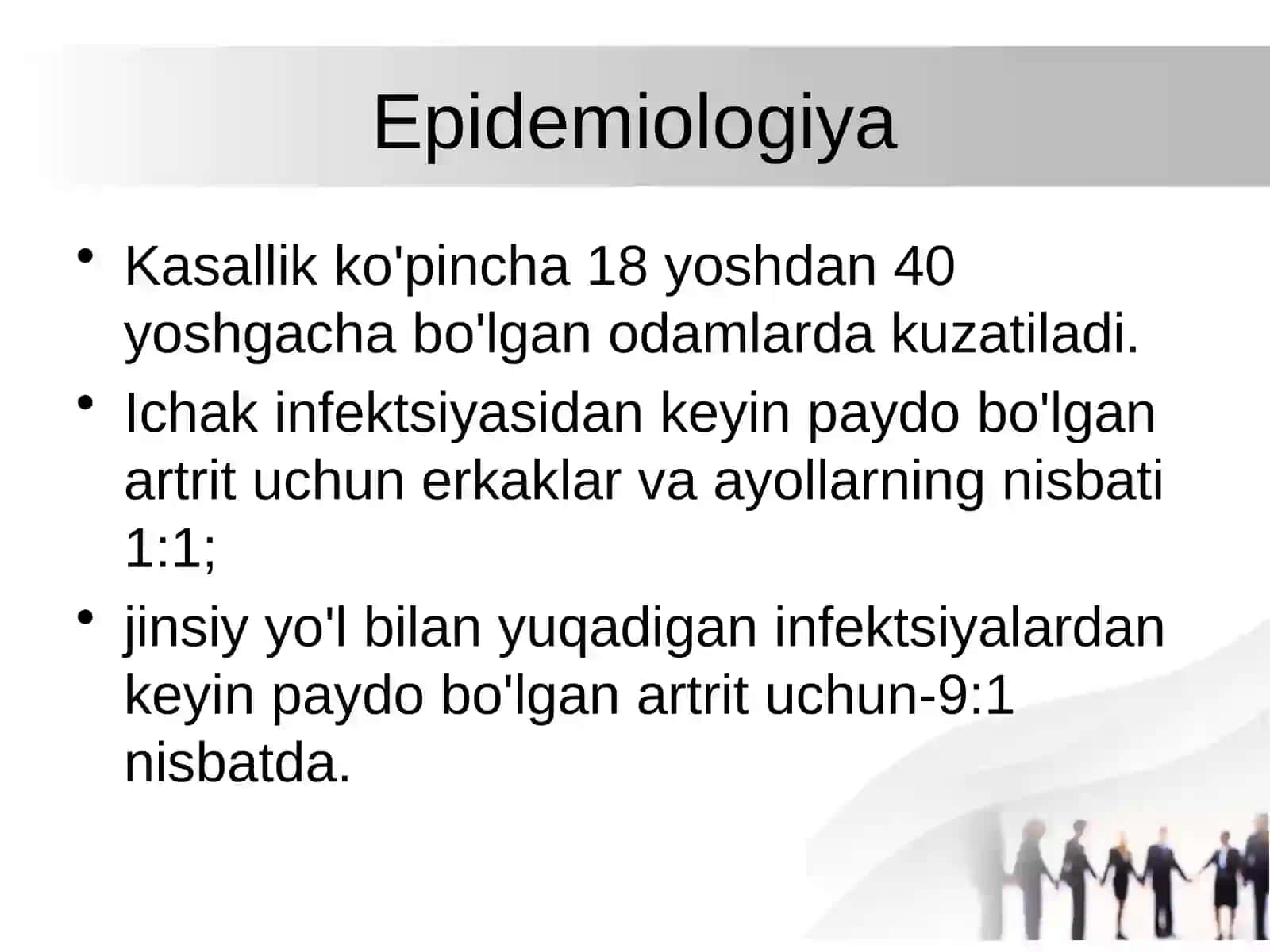 Epidemiologiya

• Kasallik ko'pincha 18 yoshdan 40 yoshgacha bo'lgan odamlarda kuzatiladi.

• Ichak infektsiyasidan keyin paydo bo'lgan artrit uchun erkaklar va ayollarning nisbati 1:1;

• jinsiy yo'l bilan yuqadigan infektsiyalardan keyin paydo bo'lgan artrit uchun-9:1 nisbatda.